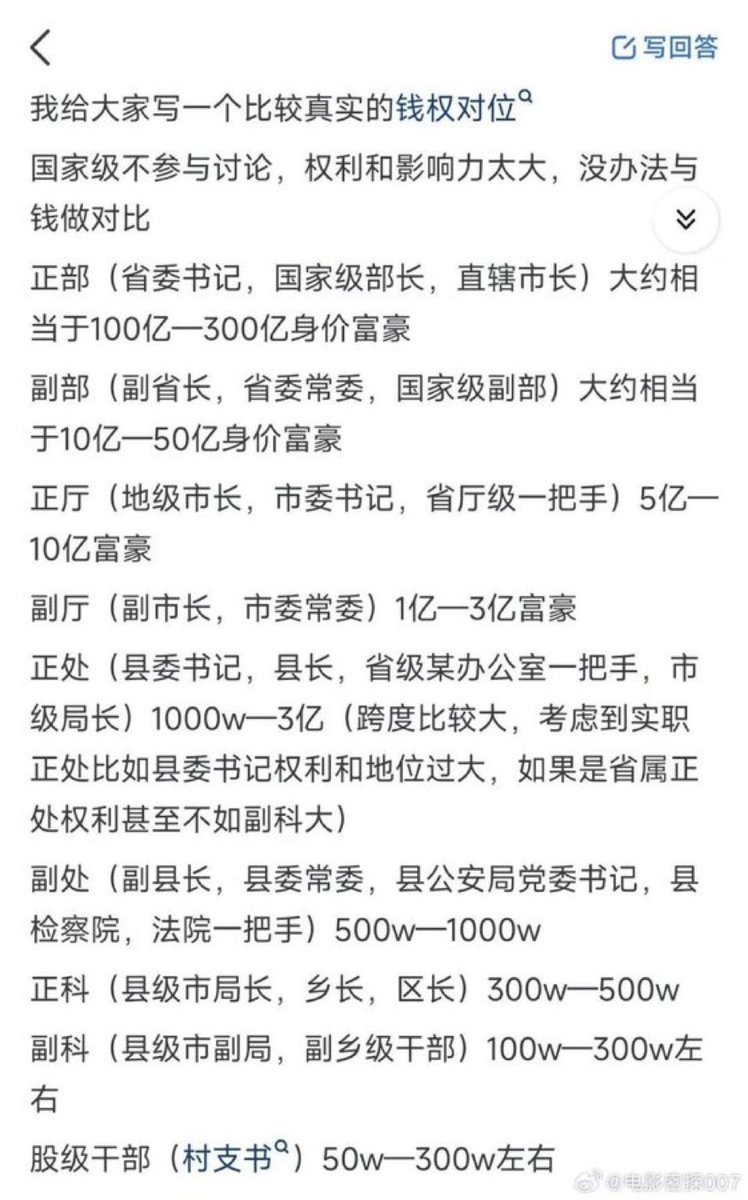 写回答

我给大家写一个比较真实的钱权对位

国家级不参与讨论，权利和影响力太大，没办法与钱做对比

正部（省委书记，国家级部长，直辖市长）大约相当于100亿—300亿身价富豪

副部（副省长，省委常委，国家级副部）大约相当于10亿—50亿身价富豪

正厅（地级市长，市委书记，省厅级一把手）5亿—10亿富豪

副厅（副市长，市委常委）1亿—3亿富豪

正处（县委书记，县长，省级某办公室一把手，市级局长）1000w—3亿（跨度比较大，考虑到实职正处比如县委书记权利和地位过大，如果是省属正处权利甚至不如副科大）

副处（副县长，县委常委，县公安局党委书记，县检察院，法院一把手）500w—1000w

正科（县级市局长，乡长，区长）300w—500w

副科（县级市副局，副乡级干部）100w—300w左右

股级干部（村支书）50w—300w左右

@电影密探007